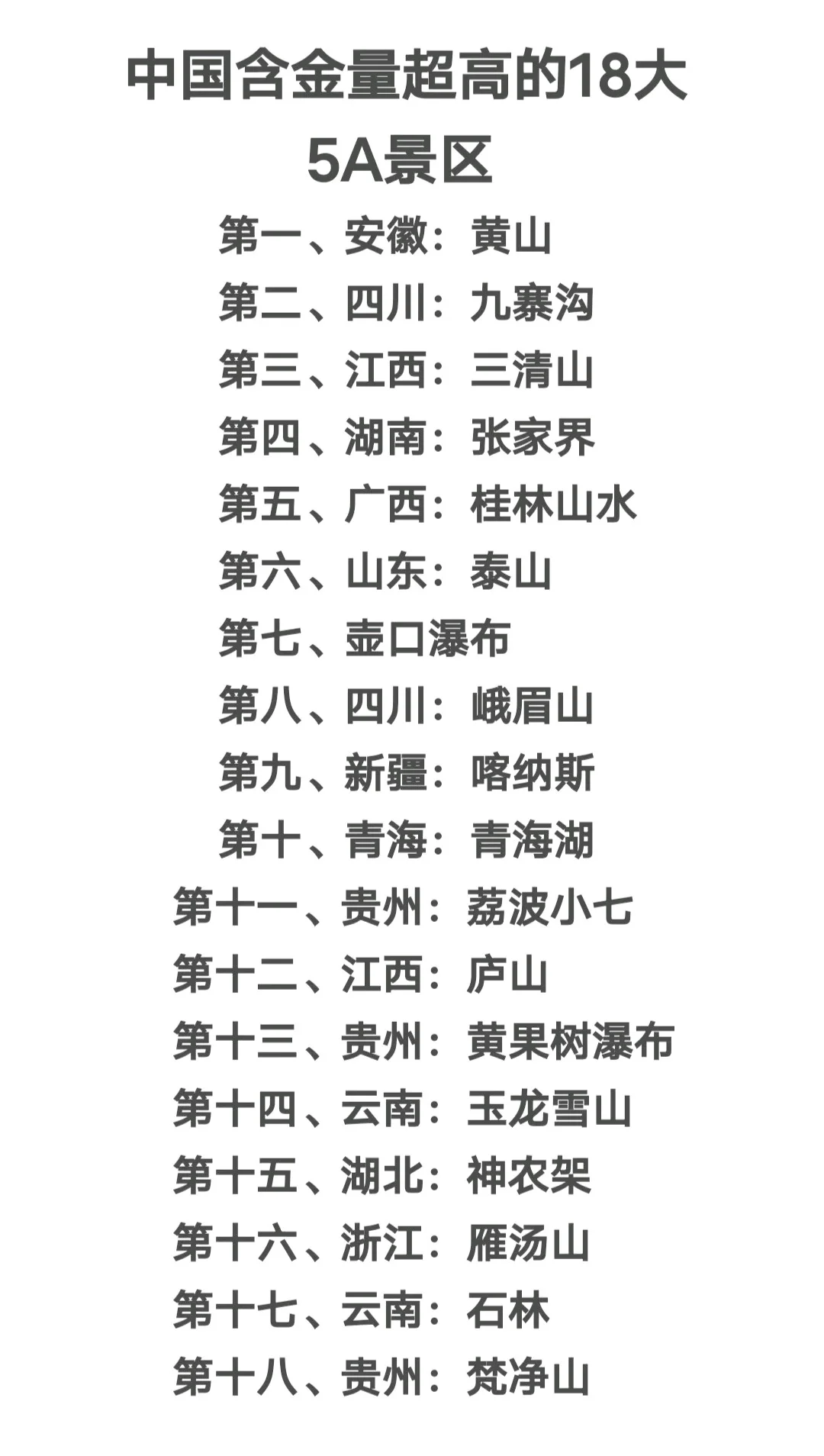 中国含金量超高的18大5A景区

第一、安徽：黄山
第二、四川：九寨沟
第三、江西：三清山
第四、湖南：张家界
第五、广西：桂林山水
第六、山东：泰山
第七、壶口瀑布
第八、四川：峨眉山
第九、新疆：喀纳斯
第十、青海：青海湖
第十一、贵州：荔波小七
第十二、江西：庐山
第十三、贵州：黄果树瀑布
第十四、云南：玉龙雪山
第十五、湖北：神农架
第十六、浙江：雁汤山
第十七、云南：石林
第十八、贵州：梵净山